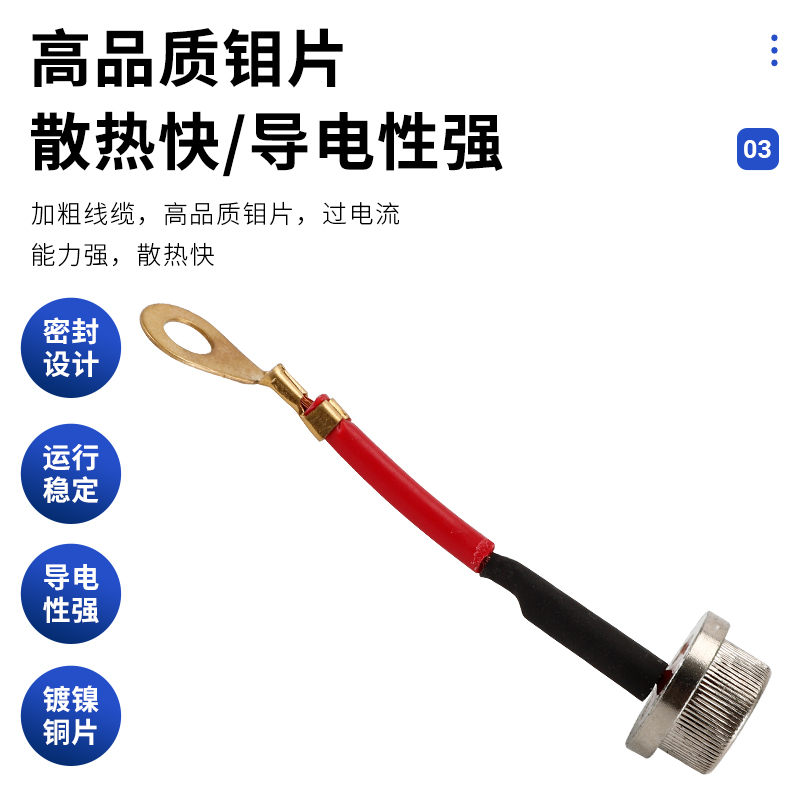 高品质钼片
散热快/导电性强

03

加粗线缆，高品质钼片，过电流能力强，散热快

密封设计

运行稳定

导电性强

镀镍铜片